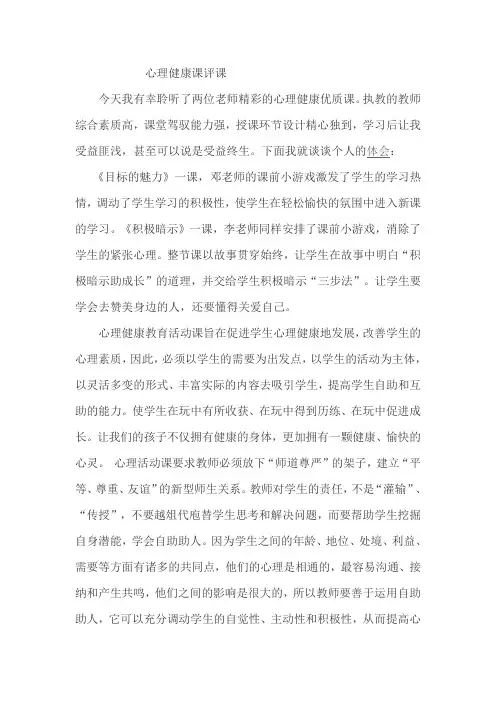 心理健康课评课

今天我有幸聆听了两位老师精彩的心理健康优质课。执教的教师综合素质高，课堂驾驭能力强，授课环节设计精心独到，学习后让我受益匪浅，甚至可以说是受益终生。下面我就谈谈个人的体会：

《目标的魅力》一课，邓老师的课前小游戏激发了学生的学习热情，调动了学生学习的积极性，使学生在轻松愉快的氛围中进入新课的学习。《积极暗示》一课，李老师同样安排了课前小游戏，消除了学生的紧张心理。整节课以故事贯穿始终，让学生在故事中明白“积极暗示助成长”的道理，并交给学生积极暗示“三步法”。让学生要学会去赞美身边的人，还要懂得关爱自己。

心理健康教育活动课旨在促进学生心理健康地发展，改善学生的心理素质，因此，必须以学生的需要为出发点，以学生的活动为主体，以灵活多变的形式、丰富实际的内容去吸引学生，提高学生自助和互助的能力。使学生在玩中有所收获、在玩中得到历练、在玩中促进成长。让我们的孩子不仅拥有健康的身体，更加拥有一颗健康、愉快的心灵。 心理活动课要求教师必须放下“师道尊严”的架子，建立“平等、尊重、友谊”的新型师生关系。教师对学生的责任，不是“灌输”、“传授”，不要越俎代庖替学生思考和解决问题，而要帮助学生挖掘自身潜能，学会自助助人。因为学生之间的年龄、地位、处境、利益、需要等方面有诸多的共同点，他们的心理是相通的，最容易沟通、接纳和产生共鸣，他们之间的影响是很大的，所以教师要善于运用自助助人，它可以充分调动学生的自觉性、主动性和积极性，从而提高心